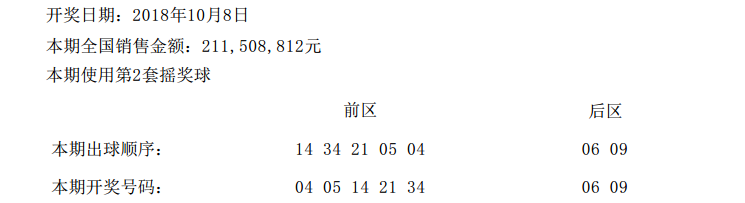 开奖日期：2018年10月8日
本期全国销售金额：211,508,812元
本期使用第2套摇奖球

|  | 前区 | 后区 |
|---|---|---|
| 本期出球顺序： | 14 34 21 05 04 | 06 09 |
| 本期开奖号码： | 04 05 14 21 34 | 06 09 |